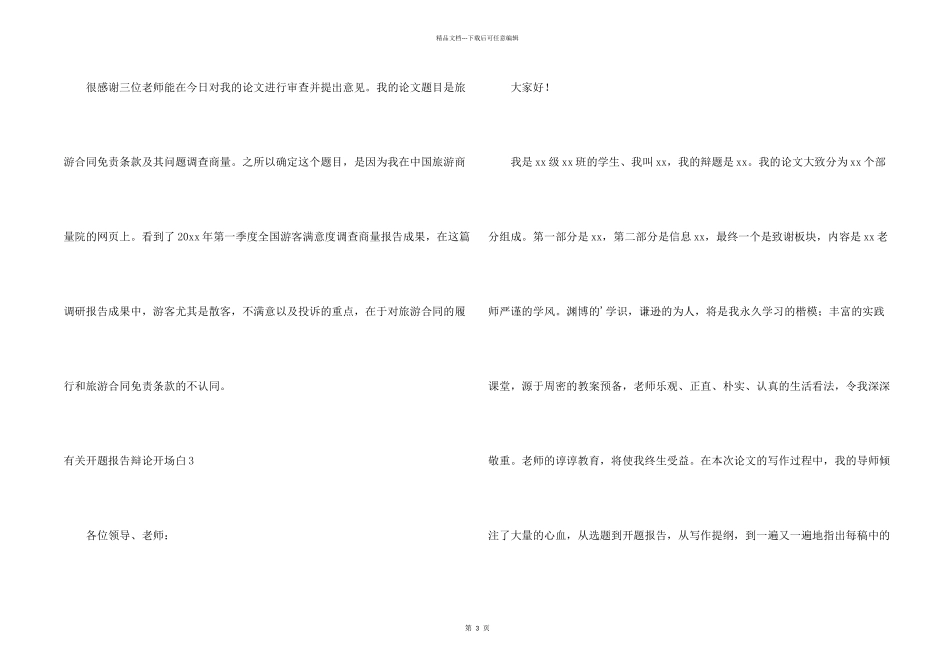 精品文档---下载后可任意编辑

很感谢三位老师能在今日对我的论文进行审查并提出意见。我的论文题目是旅游合同免责条款及其问题调查商量。之所以确定这个题目，是因为我在中国旅游商量院的网页上。看到了20xx年第一季度全国游客满意度调查商量报告成果，在这篇调研报告成果中，游客尤其是散客，不满意以及投诉的重点，在于对旅游合同的履行和旅游合同免责条款的不认同。

有关开题报告辩论开场白3

各位领导、老师：

大家好！

我是xx级xx班的学生、我叫xx，我的辩题是xx。我的论文大致分为xx个部分组成。第一部分是xx，第二部分是信息xx，最终一个是致谢板块，内容是xx老师严谨的学风。渊博的'学识，谦逊的为人，将是我永久学习的楷模；丰富的实践课堂，源于周密的教案预备，老师乐观、正直、朴实、认真的生活看法，令我深深敬重。老师的谆谆教育，将使我终生受益。在本次论文的写作过程中，我的导师倾注了大量的心血，从选题到开题报告，从写作提纲，到一遍又一遍地指出每稿中的

第3页